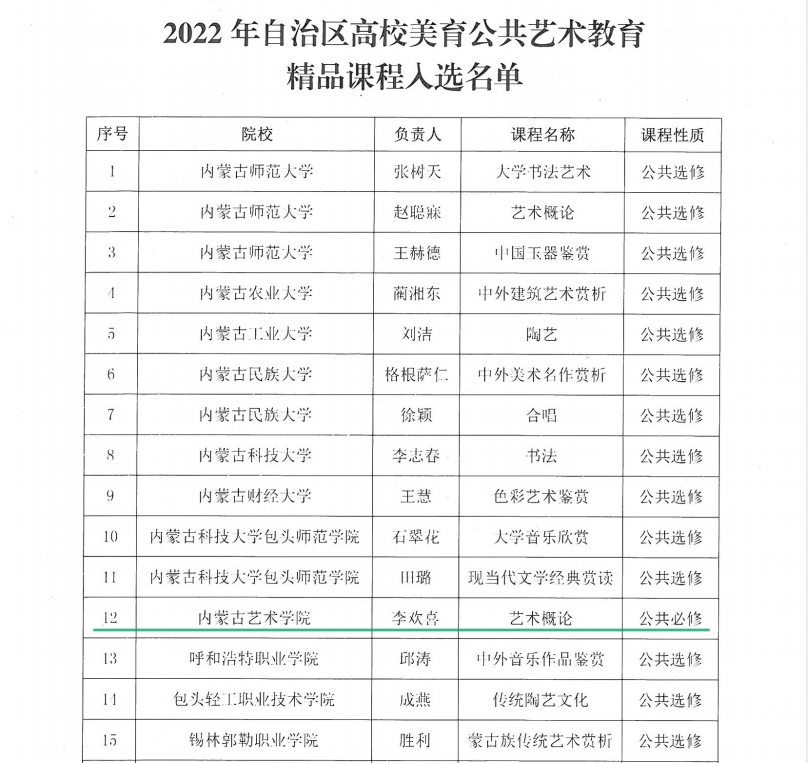 2022 年自治区高校美育公共艺术教育
精品课程入选名单

| 序号 | 院校 | 负责人 | 课程名称 | 课程性质 |
|---|---|---|---|---|
| 1 | 内蒙古师范大学 | 张树天 | 大学书法艺术 | 公共选修 |
| 2 | 内蒙古师范大学 | 赵聪寐 | 艺术概论 | 公共选修 |
| 3 | 内蒙古师范大学 | 王赫德 | 中国玉器鉴赏 | 公共选修 |
| 4 | 内蒙古农业大学 | 蔺湘东 | 中外建筑艺术赏析 | 公共选修 |
| 5 | 内蒙古工业大学 | 刘洁 | 陶艺 | 公共选修 |
| 6 | 内蒙古民族大学 | 格根萨仁 | 中外美术名作赏析 | 公共选修 |
| 7 | 内蒙古民族大学 | 徐颖 | 合唱 | 公共选修 |
| 8 | 内蒙古科技大学 | 李志春 | 书法 | 公共选修 |
| 9 | 内蒙古财经大学 | 王慧 | 色彩艺术鉴赏 | 公共选修 |
| 10 | 内蒙古科技大学包头师范学院 | 石翠花 | 大学音乐欣赏 | 公共选修 |
| 11 | 内蒙古科技大学包头师范学院 | 田璐 | 现当代文学经典赏读 | 公共选修 |
| 12 | 内蒙古艺术学院 | 李欢喜 | 艺术概论 | 公共必修 |
| 13 | 呼和浩特职业学院 | 邱涛 | 中外音乐作品鉴赏 | 公共选修 |
| 14 | 包头轻工职业技术学院 | 成燕 | 传统陶艺文化 | 公共选修 |
| 15 | 锡林郭勒职业学院 | 胜利 | 蒙古族传统艺术赏析 | 公共选修 |